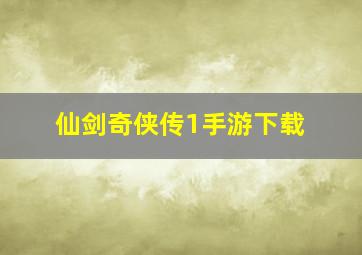 仙剑奇侠传1手游下载